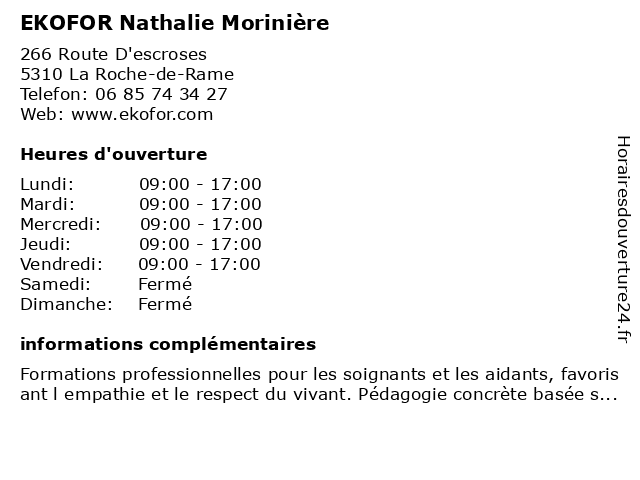 EKOFOR Nathalie Morinière

266 Route D'escroses
5310 La Roche-de-Rame
Telefon: 06 85 74 34 27
Web: www.ekofor.com

Heures d'ouverture

| Lundi: | 09:00 - 17:00 |
|---|---|
| Mardi: | 09:00 - 17:00 |
| Mercredi: | 09:00 - 17:00 |
| Jeudi: | 09:00 - 17:00 |
| Vendredi: | 09:00 - 17:00 |
| Samedi: | Fermé |
| Dimanche: | Fermé |

informations complémentaires

Formations professionnelles pour les soignants et les aidants, favoris ant l empathie et le respect du vivant. Pédagogie concrète basée s...

Horairesdouverture24.fr